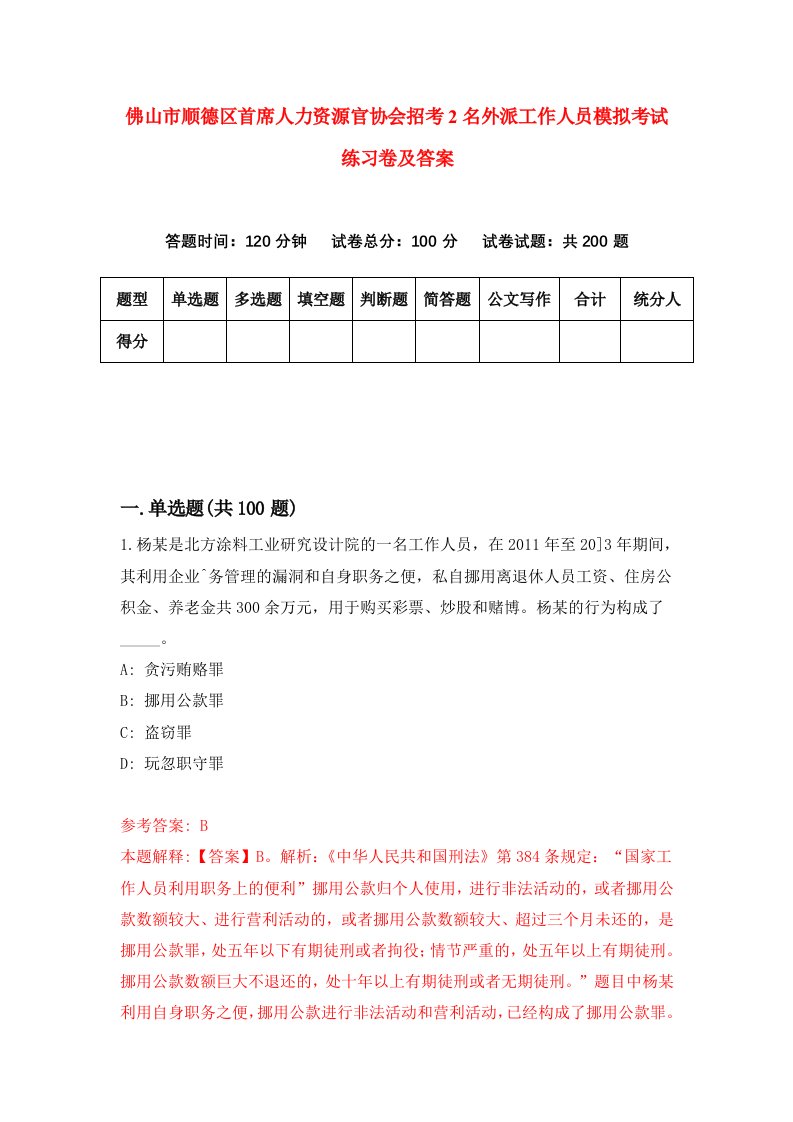 佛山市顺德区首席人力资源官协会招考2名外派工作人员模拟考试练习卷及答案

答题时间：120分钟　试卷总分：100分　试卷试题：共200题

| 题型 | 单选题 | 多选题 | 填空题 | 判断题 | 简答题 | 公文写作 | 合计 | 统分人 |
|---|---|---|---|---|---|---|---|---|
| 得分 | | | | | | | | |

一.单选题(共100题)

1.杨某是北方涂料工业研究设计院的一名工作人员，在2011年至20]3年期间，其利用企业`务管理的漏洞和自身职务之便，私自挪用离退休人员工资、住房公积金、养老金共300余万元，用于购买彩票、炒股和赌博。杨某的行为构成了_____。

A: 贪污贿赂罪

B: 挪用公款罪

C: 盗窃罪

D: 玩忽职守罪

参考答案: B

本题解释:【答案】B。解析:《中华人民共和国刑法》第384条规定：“国家工作人员利用职务上的便利”挪用公款归个人使用，进行非法活动的，或者挪用公款数额较大、进行营利活动的，或者挪用公款数额较大、超过三个月未还的，是挪用公款罪，处五年以下有期徒刑或者拘役；情节严重的，处五年以上有期徒刑。挪用公款数额巨大不退还的，处十年以上有期徒刑或者无期徒刑。”题目中杨某利用自身职务之便，挪用公款进行非法活动和营利活动，已经构成了挪用公款罪。